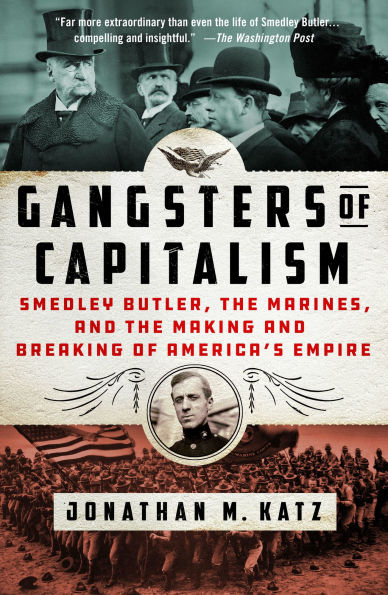 "Far more extraordinary than even the life of Smedley Butler… compelling and insightful." —The Washington Post

GANGSTERS OF CAPITALISM

SMEDLEY BUTLER, THE MARINES, AND THE MAKING AND BREAKING OF AMERICA'S EMPIRE

JONATHAN M. KATZ